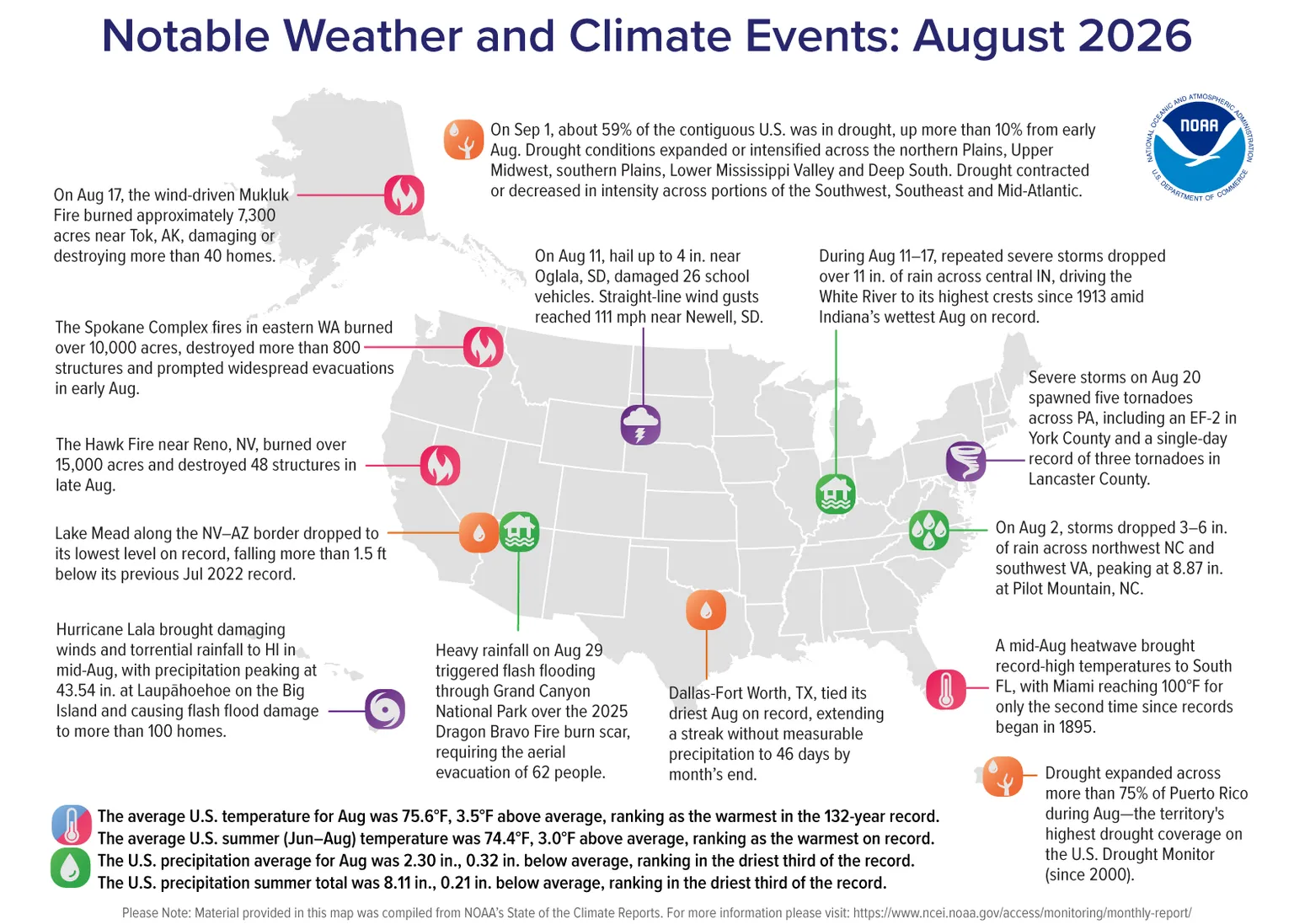 Notable Weather and Climate Events: August 2026

NATIONAL OCEANIC AND ATMOSPHERIC ADMINISTRATION
NOAA
U.S. DEPARTMENT OF COMMERCE

On Sep 1, about 59% of the contiguous U.S. was in drought, up more than 10% from early Aug. Drought conditions expanded or intensified across the northern Plains, Upper Midwest, southern Plains, Lower Mississippi Valley and Deep South. Drought contracted or decreased in intensity across portions of the Southwest, Southeast and Mid-Atlantic.

On Aug 17, the wind-driven Mukluk Fire burned approximately 7,300 acres near Tok, AK, damaging or destroying more than 40 homes.

On Aug 11, hail up to 4 in. near Oglala, SD, damaged 26 school vehicles. Straight-line wind gusts reached 111 mph near Newell, SD.

During Aug 11–17, repeated severe storms dropped over 11 in. of rain across central IN, driving the White River to its highest crests since 1913 amid Indiana's wettest Aug on record.

The Spokane Complex fires in eastern WA burned over 10,000 acres, destroyed more than 800 structures and prompted widespread evacuations in early Aug.

Severe storms on Aug 20 spawned five tornadoes across PA, including an EF-2 in York County and a single-day record of three tornadoes in Lancaster County.

The Hawk Fire near Reno, NV, burned over 15,000 acres and destroyed 48 structures in late Aug.

Lake Mead along the NV–AZ border dropped to its lowest level on record, falling more than 1.5 ft below its previous Jul 2022 record.

On Aug 2, storms dropped 3–6 in. of rain across northwest NC and southwest VA, peaking at 8.87 in. at Pilot Mountain, NC.

Hurricane Lala brought damaging winds and torrential rainfall to HI in mid-Aug, with precipitation peaking at 43.54 in. at Laupāhoehoe on the Big Island and causing flash flood damage to more than 100 homes.

Heavy rainfall on Aug 29 triggered flash flooding through Grand Canyon National Park over the 2025 Dragon Bravo Fire burn scar, requiring the aerial evacuation of 62 people.

Dallas-Fort Worth, TX, tied its driest Aug on record, extending a streak without measurable precipitation to 46 days by month's end.

A mid-Aug heatwave brought record-high temperatures to South FL, with Miami reaching 100°F for only the second time since records began in 1895.

Drought expanded across more than 75% of Puerto Rico during Aug—the territory's highest drought coverage on the U.S. Drought Monitor (since 2000).

The average U.S. temperature for Aug was 75.6°F, 3.5°F above average, ranking as the warmest in the 132-year record.
The average U.S. summer (Jun–Aug) temperature was 74.4°F, 3.0°F above average, ranking as the warmest on record.
The U.S. precipitation average for Aug was 2.30 in., 0.32 in. below average, ranking in the driest third of the record.
The U.S. precipitation summer total was 8.11 in., 0.21 in. below average, ranking in the driest third of the record.

Please Note: Material provided in this map was compiled from NOAA's State of the Climate Reports. For more information please visit: https://www.ncei.noaa.gov/access/monitoring/monthly-report/